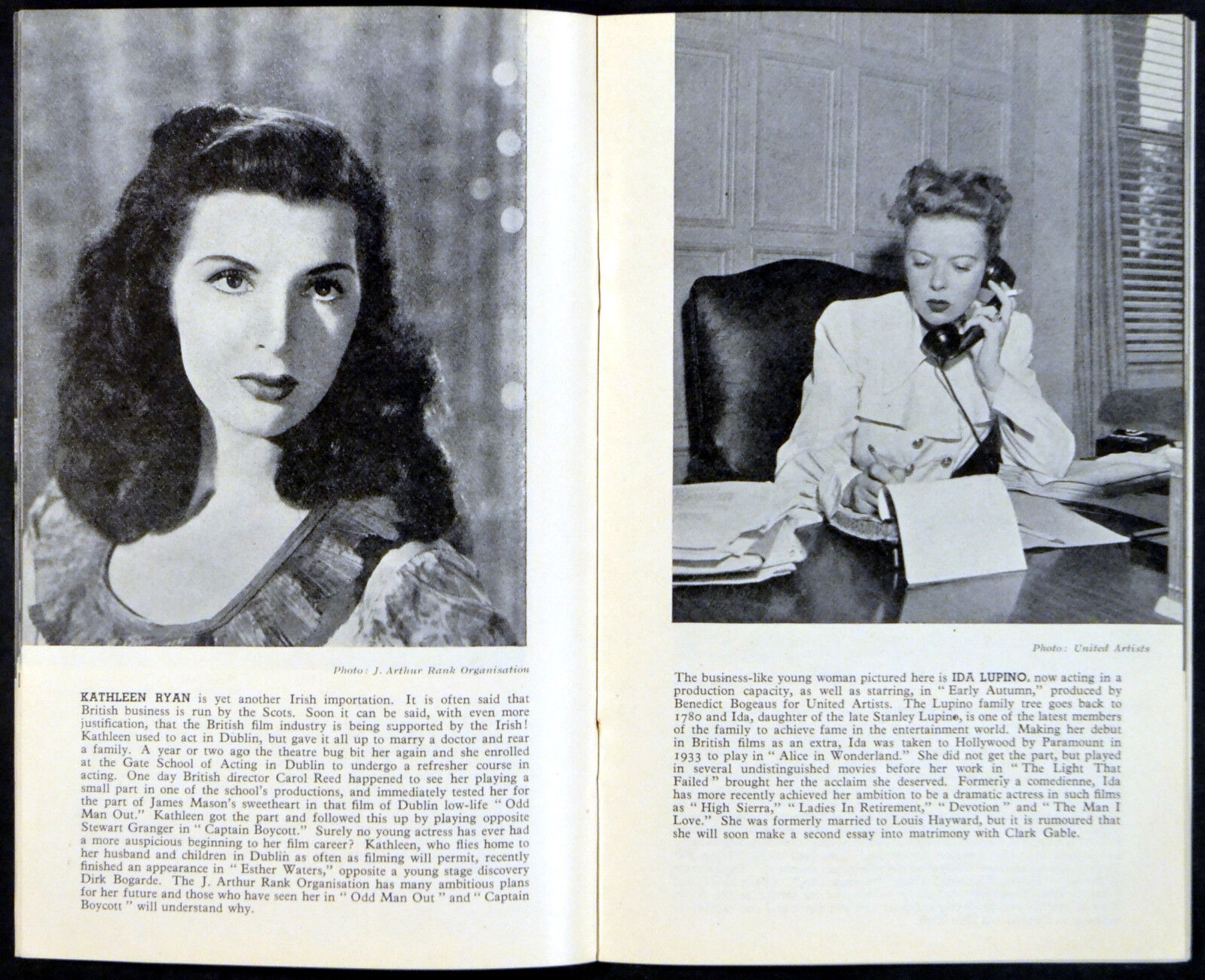 Photo: J. Arthur Rank Organisation

KATHLEEN RYAN is yet another Irish importation. It is often said that British business is run by the Scots. Soon it can be said, with even more justification, that the British film industry is being supported by the Irish! Kathleen used to act in Dublin, but gave it all up to marry a doctor and rear a family. A year or two ago the theatre bug bit her again and she enrolled at the Gate School of Acting in Dublin to undergo a refresher course in acting. One day British director Carol Reed happened to see her playing a small part in one of the school's productions, and immediately tested her for the part of James Mason's sweetheart in that film of Dublin low-life "Odd Man Out." Kathleen got the part and followed this up by playing opposite Stewart Granger in "Captain Boycott." Surely no young actress has ever had a more auspicious beginning to her film career? Kathleen, who flies home to her husband and children in Dublin as often as filming will permit, recently finished an appearance in "Esther Waters," opposite a young stage discovery Dirk Bogarde. The J. Arthur Rank Organisation has many ambitious plans for her future and those who have seen her in "Odd Man Out" and "Captain Boycott" will understand why.

Photo: United Artists

The business-like young woman pictured here is IDA LUPINO, now acting in a production capacity, as well as starring, in "Early Autumn," produced by Benedict Bogeaus for United Artists. The Lupino family tree goes back to 1780 and Ida, daughter of the late Stanley Lupino, is one of the latest members of the family to achieve fame in the entertainment world. Making her debut in British films as an extra, Ida was taken to Hollywood by Paramount in 1933 to play in "Alice in Wonderland." She did not get the part, but played in several undistinguished movies before her work in "The Light That Failed" brought her the acclaim she deserved. Formerly a comedienne, Ida has more recently achieved her ambition to be a dramatic actress in such films as "High Sierra," "Ladies In Retirement," "Devotion" and "The Man I Love." She was formerly married to Louis Hayward, but it is rumoured that she will soon make a second essay into matrimony with Clark Gable.